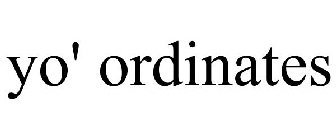 yo' ordinates